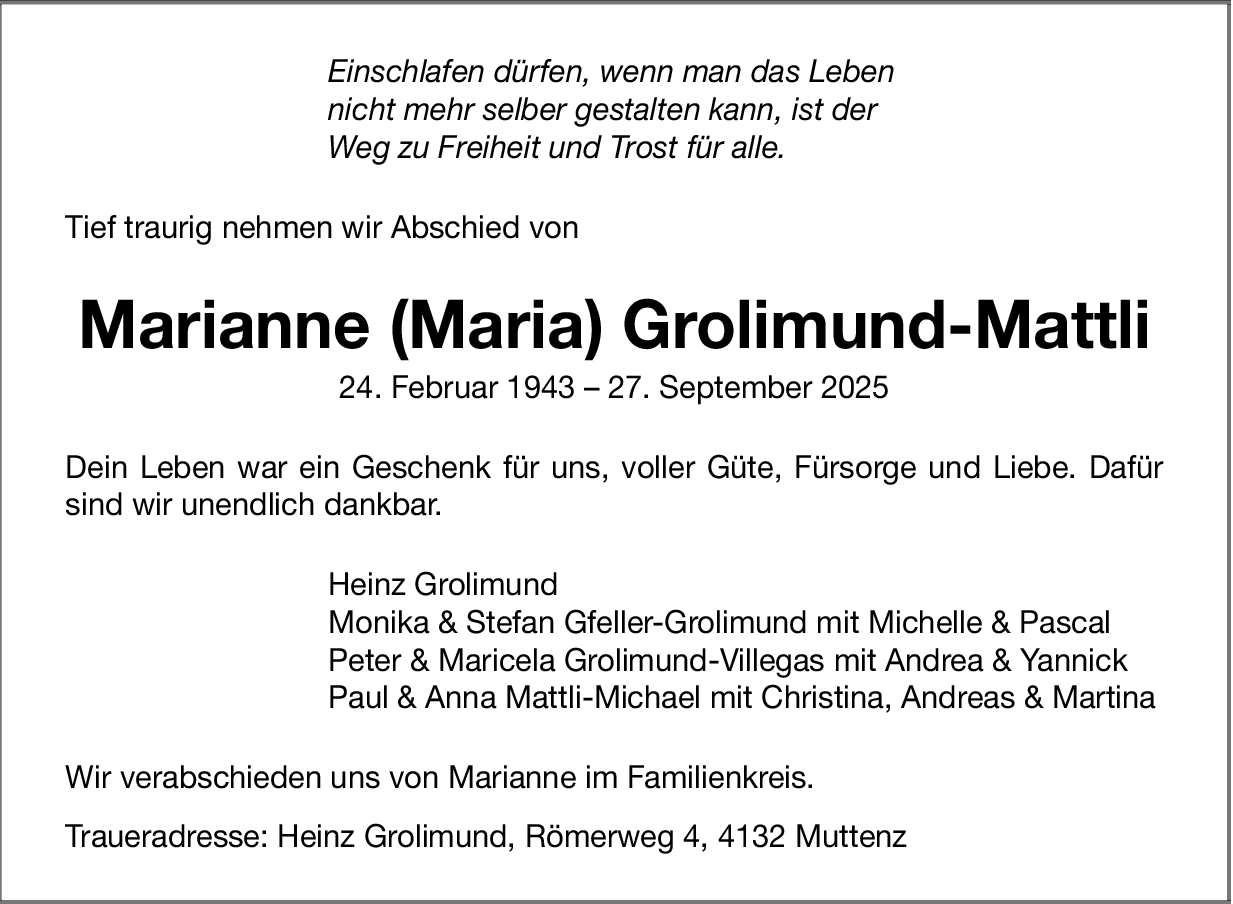 Einschlafen dürfen, wenn man das Leben
nicht mehr selber gestalten kann, ist der
Weg zu Freiheit und Trost für alle.

Tief traurig nehmen wir Abschied von

Marianne (Maria) Grolimund-Mattli

24. Februar 1943 – 27. September 2025

Dein Leben war ein Geschenk für uns, voller Güte, Fürsorge und Liebe. Dafür sind wir unendlich dankbar.

Heinz Grolimund
Monika & Stefan Gfeller-Grolimund mit Michelle & Pascal
Peter & Maricela Grolimund-Villegas mit Andrea & Yannick
Paul & Anna Mattli-Michael mit Christina, Andreas & Martina

Wir verabschieden uns von Marianne im Familienkreis.

Traueradresse: Heinz Grolimund, Römerweg 4, 4132 Muttenz